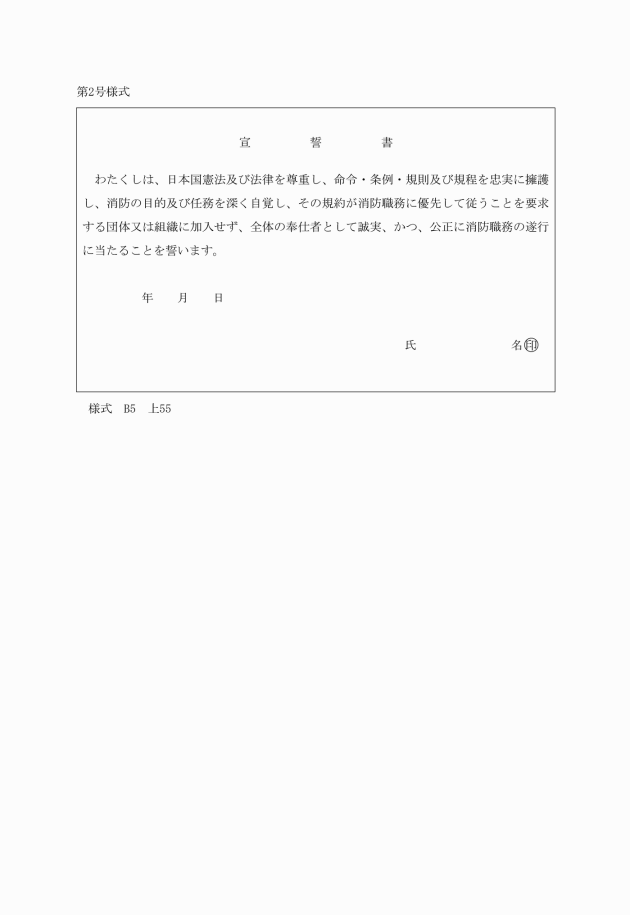 第2号様式

宣　　誓　　書

わたくしは、日本国憲法及び法律を尊重し、命令・条例・規則及び規程を忠実に擁護し、消防の目的及び任務を深く自覚し、その規約が消防職務に優先して従うことを要求する団体又は組織に加入せず、全体の奉仕者として誠実、かつ、公正に消防職務の遂行に当たることを誓います。

年　　月　　日

氏　　　　名㊞

様式　B5　上55